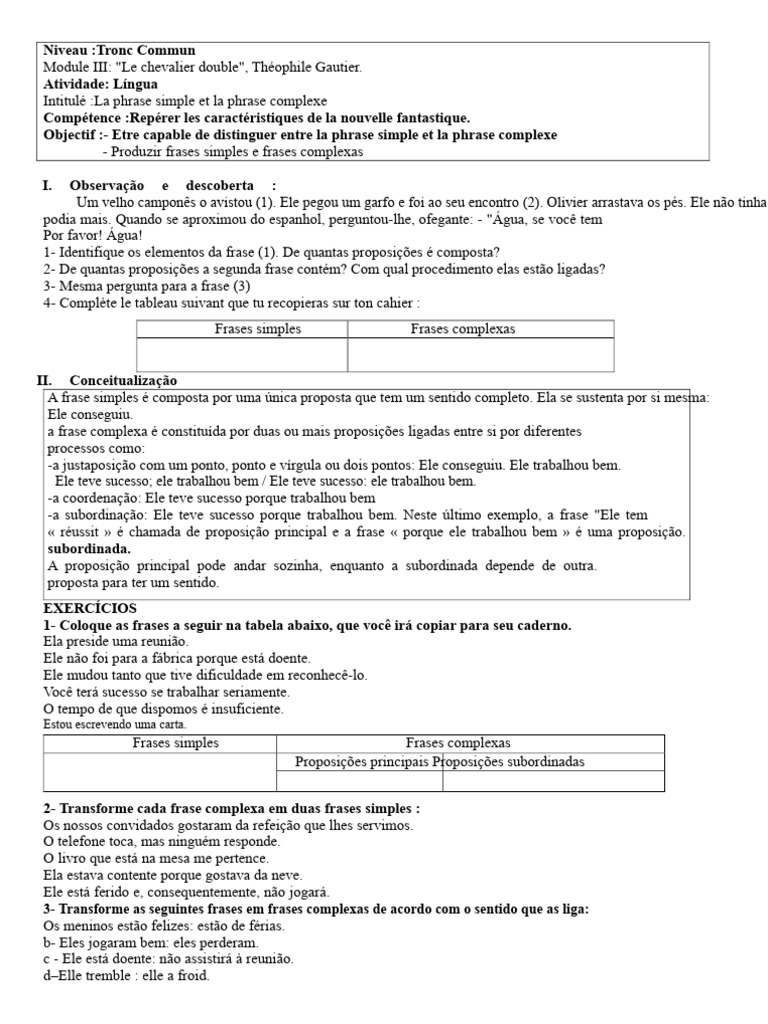 Niveau :Tronc Commun
Module III: "Le chevalier double", Théophile Gautier.
Atividade: Língua
Intitulé :La phrase simple et la phrase complexe
Compétence :Repérer les caractéristiques de la nouvelle fantastique.
Objectif :- Etre capable de distinguer entre la phrase simple et la phrase complexe
- Produzir frases simples e frases complexas

I. Observação e descoberta :
Um velho camponês o avistou (1). Ele pegou um garfo e foi ao seu encontro (2). Olivier arrastava os pés. Ele não tinha podia mais. Quando se aproximou do espanhol, perguntou-lhe, ofegante: - "Água, se você tem
Por favor! Água!
1- Identifique os elementos da frase (1). De quantas proposições é composta?
2- De quantas proposições a segunda frase contém? Com qual procedimento elas estão ligadas?
3- Mesma pergunta para a frase (3)
4- Complète le tableau suivant que tu recopieras sur ton cahier :

| Frases simples | Frases complexas |
|---|---|
| | |

II. Conceitualização
A frase simples é composta por uma única proposta que tem um sentido completo. Ela se sustenta por si mesma: Ele conseguiu.
a frase complexa é constituída por duas ou mais proposições ligadas entre si por diferentes processos como:
-a justaposição com um ponto, ponto e vírgula ou dois pontos: Ele conseguiu. Ele trabalhou bem.
Ele teve sucesso; ele trabalhou bem / Ele teve sucesso: ele trabalhou bem.
-a coordenação: Ele teve sucesso porque trabalhou bem
-a subordinação: Ele teve sucesso porque trabalhou bem. Neste último exemplo, a frase "Ele tem « réussit » é chamada de proposição principal e a frase « porque ele trabalhou bem » é uma proposição. subordinada.
A proposição principal pode andar sozinha, enquanto a subordinada depende de outra. proposta para ter um sentido.

EXERCÍCIOS
1- Coloque as frases a seguir na tabela abaixo, que você irá copiar para seu caderno.
Ela preside uma reunião.
Ele não foi para a fábrica porque está doente.
Ele mudou tanto que tive dificuldade em reconhecê-lo.
Você terá sucesso se trabalhar seriamente.
O tempo de que dispomos é insuficiente.
Estou escrevendo uma carta.

| Frases simples | Frases complexas | |
|---|---|---|
| | Proposições principais | Proposições subordinadas |
| | | |

2- Transforme cada frase complexa em duas frases simples :
Os nossos convidados gostaram da refeição que lhes servimos.
O telefone toca, mas ninguém responde.
O livro que está na mesa me pertence.
Ela estava contente porque gostava da neve.
Ele está ferido e, consequentemente, não jogará.
3- Transforme as seguintes frases em frases complexas de acordo com o sentido que as liga:
Os meninos estão felizes: estão de férias.
b- Eles jogaram bem: eles perderam.
c - Ele está doente: não assistirá à reunião.
d–Elle tremble : elle a froid.